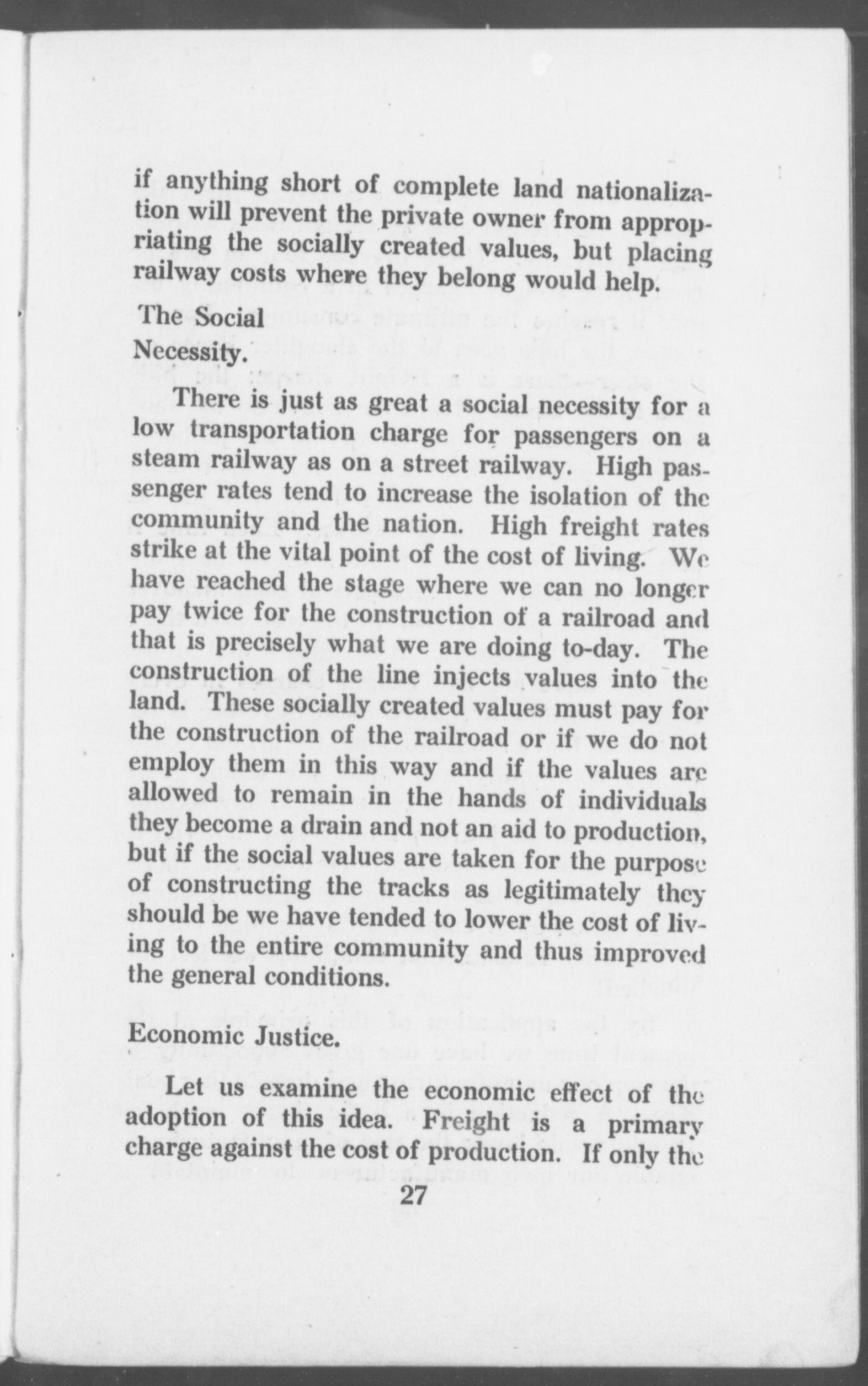 if anything short of complete land nationalization will prevent the private owner from appropriating the socially created values, but placing railway costs where they belong would help.

The Social
Necessity.

There is just as great a social necessity for a low transportation charge for passengers on a steam railway as on a street railway. High passenger rates tend to increase the isolation of the community and the nation. High freight rates strike at the vital point of the cost of living. We have reached the stage where we can no longer pay twice for the construction of a railroad and that is precisely what we are doing to-day. The construction of the line injects values into the land. These socially created values must pay for the construction of the railroad or if we do not employ them in this way and if the values are allowed to remain in the hands of individuals they become a drain and not an aid to production, but if the social values are taken for the purpose of constructing the tracks as legitimately they should be we have tended to lower the cost of living to the entire community and thus improved the general conditions.

Economic Justice.

Let us examine the economic effect of the adoption of this idea. Freight is a primary charge against the cost of production. If only the

27